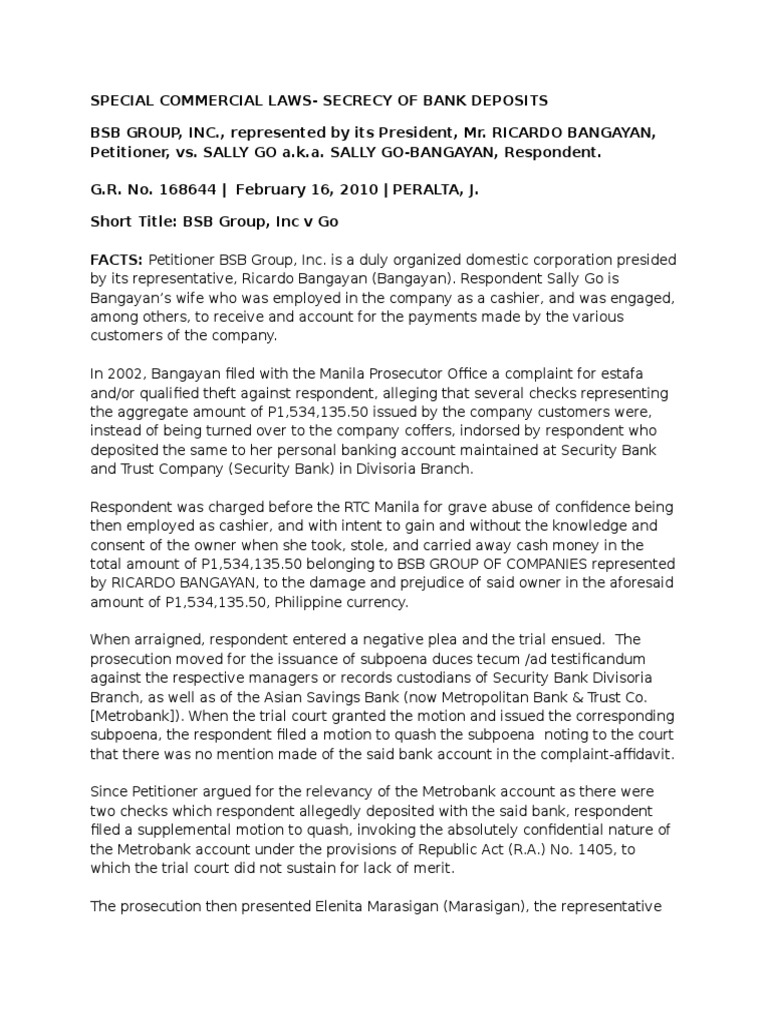 SPECIAL COMMERCIAL LAWS- SECRECY OF BANK DEPOSITS

BSB GROUP, INC., represented by its President, Mr. RICARDO BANGAYAN, Petitioner, vs. SALLY GO a.k.a. SALLY GO-BANGAYAN, Respondent.

G.R. No. 168644 | February 16, 2010 | PERALTA, J.

Short Title: BSB Group, Inc v Go

FACTS: Petitioner BSB Group, Inc. is a duly organized domestic corporation presided by its representative, Ricardo Bangayan (Bangayan). Respondent Sally Go is Bangayan's wife who was employed in the company as a cashier, and was engaged, among others, to receive and account for the payments made by the various customers of the company.

In 2002, Bangayan filed with the Manila Prosecutor Office a complaint for estafa and/or qualified theft against respondent, alleging that several checks representing the aggregate amount of P1,534,135.50 issued by the company customers were, instead of being turned over to the company coffers, indorsed by respondent who deposited the same to her personal banking account maintained at Security Bank and Trust Company (Security Bank) in Divisoria Branch.

Respondent was charged before the RTC Manila for grave abuse of confidence being then employed as cashier, and with intent to gain and without the knowledge and consent of the owner when she took, stole, and carried away cash money in the total amount of P1,534,135.50 belonging to BSB GROUP OF COMPANIES represented by RICARDO BANGAYAN, to the damage and prejudice of said owner in the aforesaid amount of P1,534,135.50, Philippine currency.

When arraigned, respondent entered a negative plea and the trial ensued. The prosecution moved for the issuance of subpoena duces tecum /ad testificandum against the respective managers or records custodians of Security Bank Divisoria Branch, as well as of the Asian Savings Bank (now Metropolitan Bank & Trust Co. [Metrobank]). When the trial court granted the motion and issued the corresponding subpoena, the respondent filed a motion to quash the subpoena noting to the court that there was no mention made of the said bank account in the complaint-affidavit.

Since Petitioner argued for the relevancy of the Metrobank account as there were two checks which respondent allegedly deposited with the said bank, respondent filed a supplemental motion to quash, invoking the absolutely confidential nature of the Metrobank account under the provisions of Republic Act (R.A.) No. 1405, to which the trial court did not sustain for lack of merit.

The prosecution then presented Elenita Marasigan (Marasigan), the representative